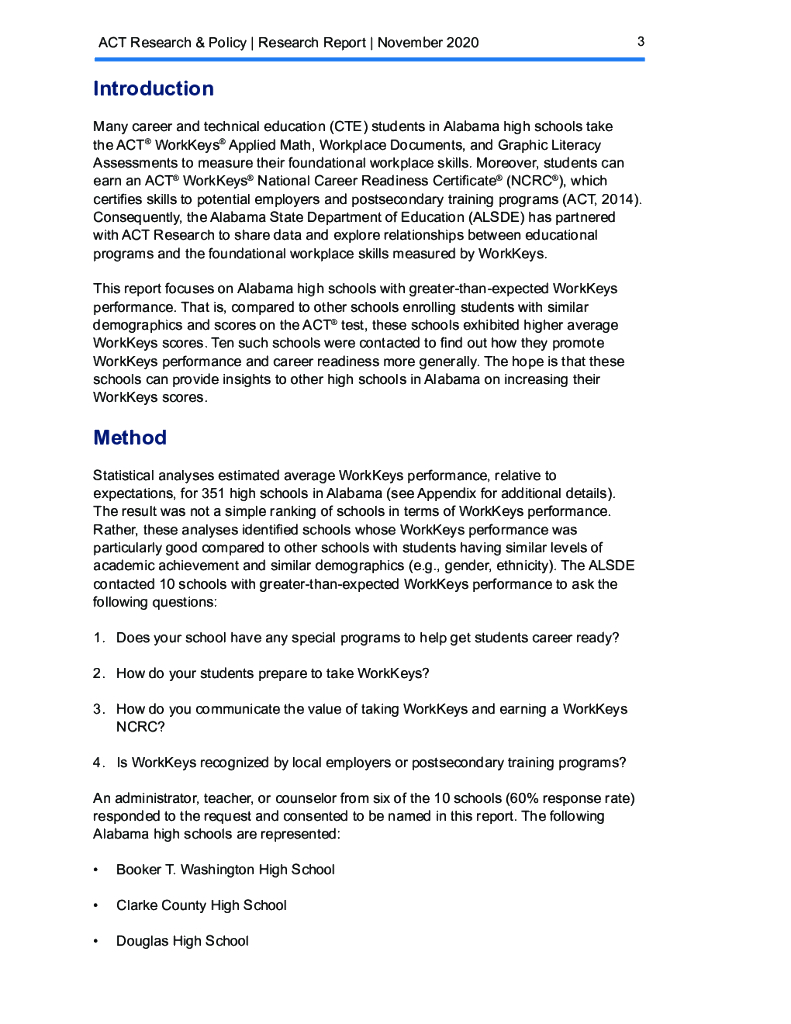 ACT Research & Policy | Research Report | November 2020

3

Introduction

Many career and technical education (CTE) students in Alabama high schools take the ACT® WorkKeys® Applied Math, Workplace Documents, and Graphic Literacy Assessments to measure their foundational workplace skills. Moreover, students can earn an ACT® WorkKeys® National Career Readiness Certificate® (NCRC®), which certifies skills to potential employers and postsecondary training programs (ACT, 2014). Consequently, the Alabama State Department of Education (ALSDE) has partnered with ACT Research to share data and explore relationships between educational programs and the foundational workplace skills measured by WorkKeys.

This report focuses on Alabama high schools with greater-than-expected WorkKeys performance. That is, compared to other schools enrolling students with similar demographics and scores on the ACT® test, these schools exhibited higher average WorkKeys scores. Ten such schools were contacted to find out how they promote WorkKeys performance and career readiness more generally. The hope is that these schools can provide insights to other high schools in Alabama on increasing their WorkKeys scores.

Method

Statistical analyses estimated average WorkKeys performance, relative to expectations, for 351 high schools in Alabama (see Appendix for additional details). The result was not a simple ranking of schools in terms of WorkKeys performance. Rather, these analyses identified schools whose WorkKeys performance was particularly good compared to other schools with students having similar levels of academic achievement and similar demographics (e.g., gender, ethnicity). The ALSDE contacted 10 schools with greater-than-expected WorkKeys performance to ask the following questions:

1. Does your school have any special programs to help get students career ready?

2. How do your students prepare to take WorkKeys?

3. How do you communicate the value of taking WorkKeys and earning a WorkKeys NCRC?

4. Is WorkKeys recognized by local employers or postsecondary training programs?

An administrator, teacher, or counselor from six of the 10 schools (60% response rate) responded to the request and consented to be named in this report. The following Alabama high schools are represented:

• Booker T. Washington High School

• Clarke County High School

• Douglas High School